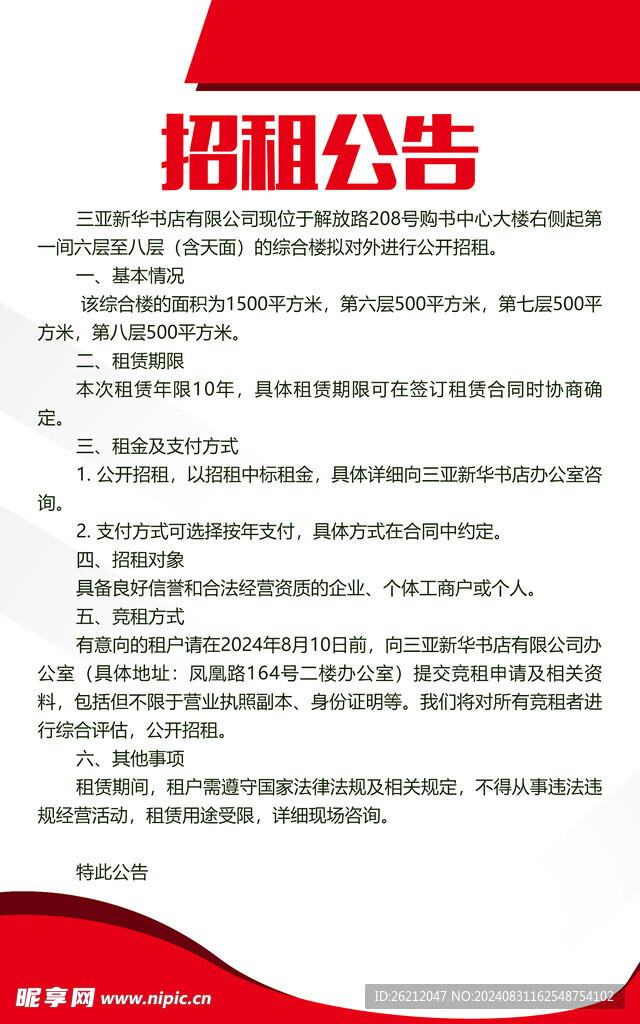 招租公告

三亚新华书店有限公司现位于解放路208号购书中心大楼右侧起第一间六层至八层（含天面）的综合楼拟对外进行公开招租。

一、基本情况

该综合楼的面积为1500平方米，第六层500平方米，第七层500平方米，第八层500平方米。

二、租赁期限

本次租赁年限10年，具体租赁期限可在签订租赁合同时协商确定。

三、租金及支付方式

1. 公开招租，以招租中标租金，具体详细向三亚新华书店办公室咨询。

2. 支付方式可选择按年支付，具体方式在合同中约定。

四、招租对象

具备良好信誉和合法经营资质的企业、个体工商户或个人。

五、竞租方式

有意向的租户请在2024年8月10日前，向三亚新华书店有限公司办公室（具体地址：凤凰路164号二楼办公室）提交竞租申请及相关资料，包括但不限于营业执照副本、身份证明等。我们将对所有竞租者进行综合评估，公开招租。

六、其他事项

租赁期间，租户需遵守国家法律法规及相关规定，不得从事违法违规经营活动，租赁用途受限，详细现场咨询。

特此公告

昵享网 www.nipic.cn

ID:26212047 NO:20240831162548754102